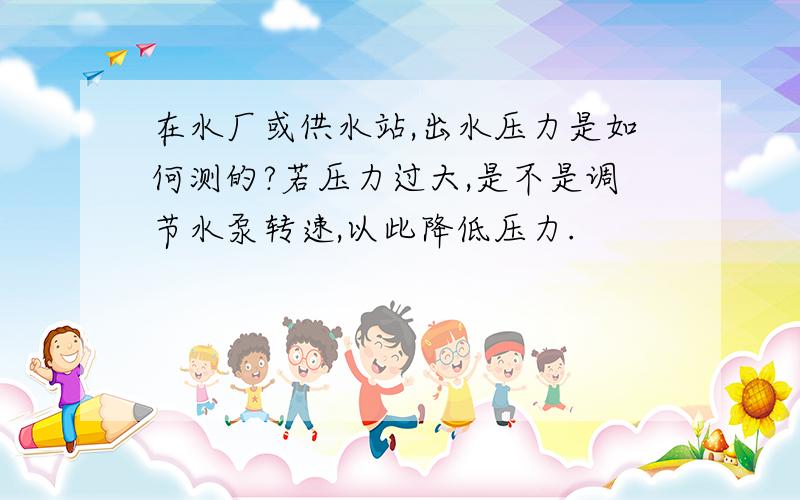 在水厂或供水站,出水压力是如何测的?若压力过大,是不是调节水泵转速,以此降低压力.